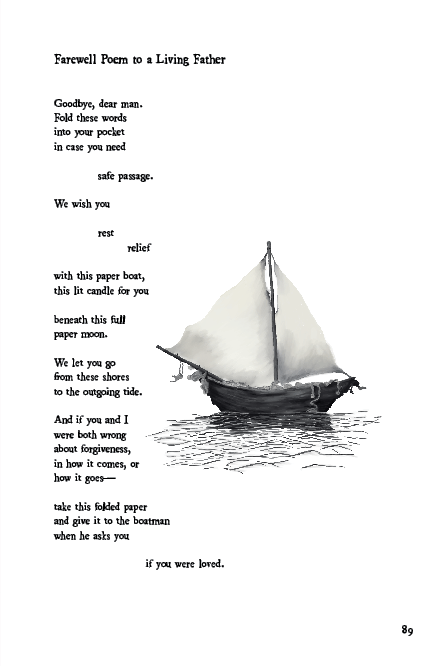 Farewell Poem to a Living Father

Goodbye, dear man.
Fold these words
into your pocket
in case you need

safe passage.

We wish you

rest
relief

with this paper boat,
this lit candle for you

beneath this full
paper moon.

We let you go
from these shores
to the outgoing tide.

And if you and I
were both wrong
about forgiveness,
in how it comes, or
how it goes—

take this folded paper
and give it to the boatman
when he asks you

if you were loved.

89